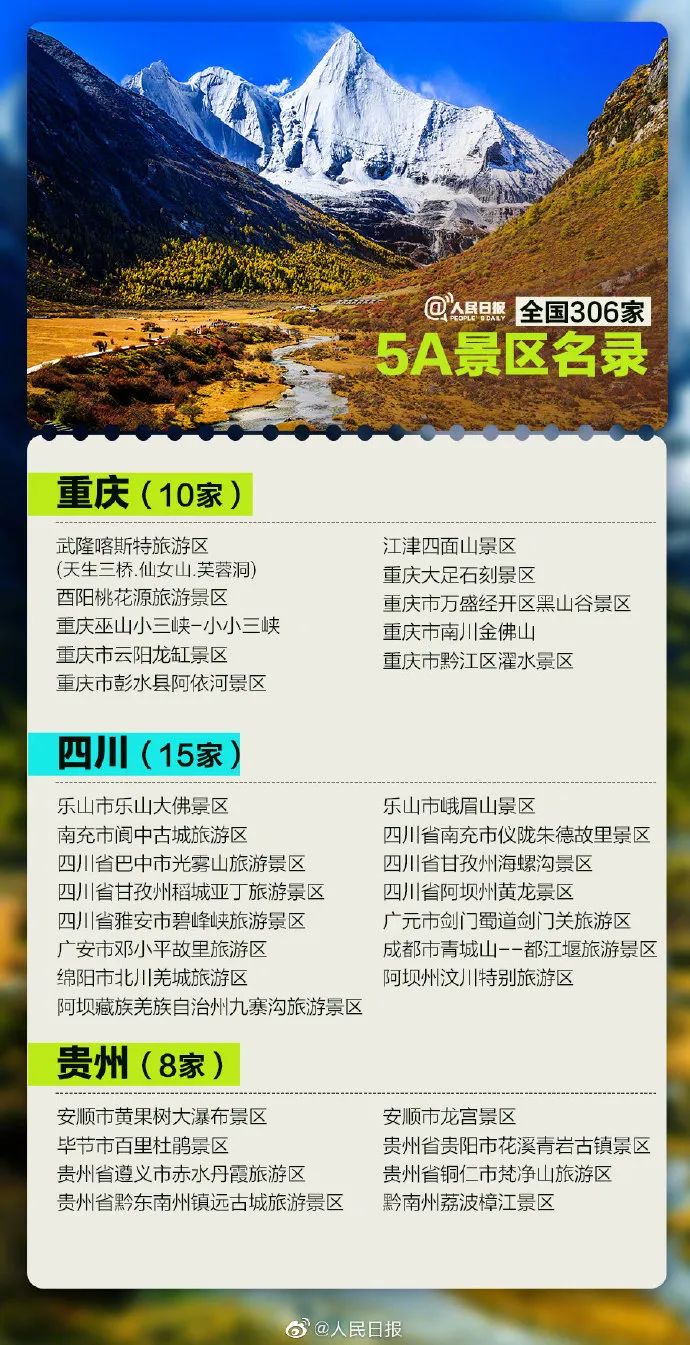 @人民日报 PEOPLE'S DAILY

全国306家

5A景区名录

重庆（10家）

武隆喀斯特旅游区
(天生三桥.仙女山.芙蓉洞)
酉阳桃花源旅游景区
重庆巫山小三峡-小小三峡
重庆市云阳龙缸景区
重庆市彭水县阿依河景区

江津四面山景区
重庆大足石刻景区
重庆市万盛经开区黑山谷景区
重庆市南川金佛山
重庆市黔江区濯水景区

四川（15家）

乐山市乐山大佛景区
南充市阆中古城旅游区
四川省巴中市光雾山旅游景区
四川省甘孜州稻城亚丁旅游景区
四川省雅安市碧峰峡旅游景区
广安市邓小平故里旅游区
绵阳市北川羌城旅游区
阿坝藏族羌族自治州九寨沟旅游景区

乐山市峨眉山景区
四川省南充市仪陇朱德故里景区
四川省甘孜州海螺沟景区
四川省阿坝州黄龙景区
广元市剑门蜀道剑门关旅游区
成都市青城山--都江堰旅游景区
阿坝州汶川特别旅游区

贵州（8家）

安顺市黄果树大瀑布景区
毕节市百里杜鹃景区
贵州省遵义市赤水丹霞旅游区
贵州省黔东南州镇远古城旅游景区

安顺市龙宫景区
贵州省贵阳市花溪青岩古镇景区
贵州省铜仁市梵净山旅游区
黔南州荔波樟江景区

@人民日报